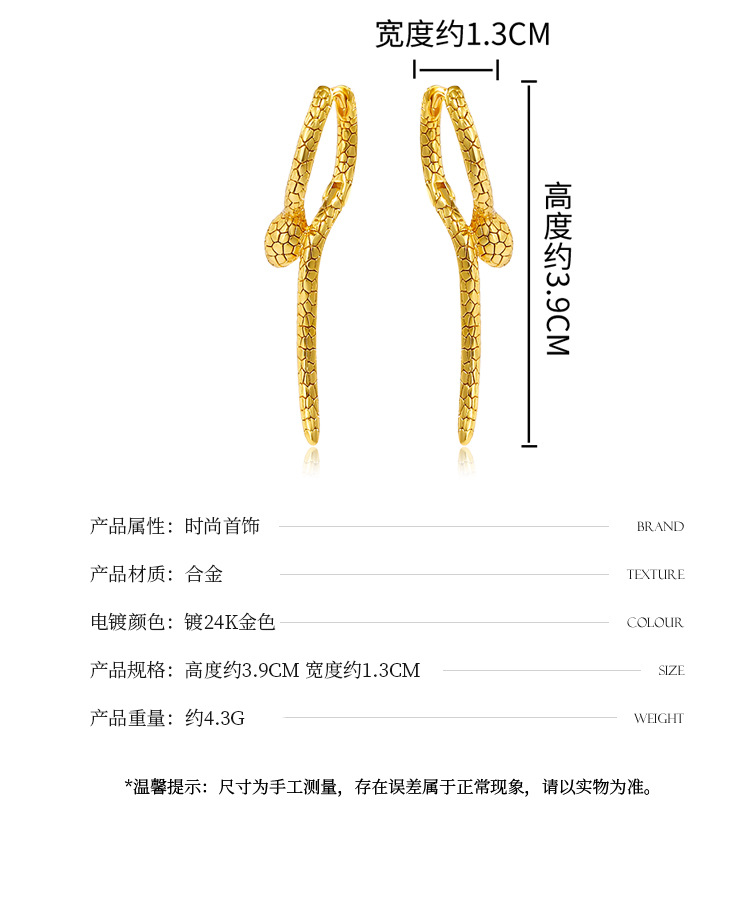 宽度约1.3CM

高度约3.9CM

产品属性：时尚首饰 BRAND

产品材质：合金 TEXTURE

电镀颜色：镀24K金色 COLOUR

产品规格：高度约3.9CM 宽度约1.3CM SIZE

产品重量：约4.3G WEIGHT

*温馨提示：尺寸为手工测量，存在误差属于正常现象，请以实物为准。